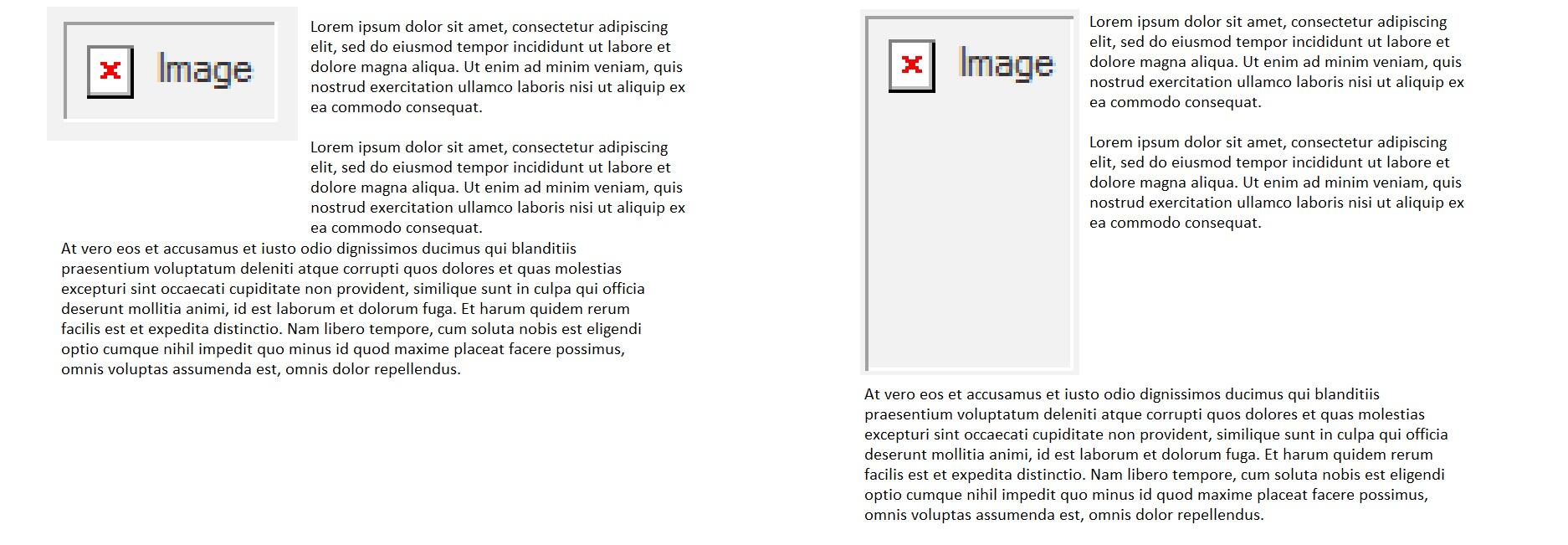 Image

Lorem ipsum dolor sit amet, consectetur adipiscing elit, sed do eiusmod tempor incididunt ut labore et dolore magna aliqua. Ut enim ad minim veniam, quis nostrud exercitation ullamco laboris nisi ut aliquip ex ea commodo consequat.

Lorem ipsum dolor sit amet, consectetur adipiscing elit, sed do eiusmod tempor incididunt ut labore et dolore magna aliqua. Ut enim ad minim veniam, quis nostrud exercitation ullamco laboris nisi ut aliquip ex ea commodo consequat.

At vero eos et accusamus et iusto odio dignissimos ducimus qui blanditiis praesentium voluptatum deleniti atque corrupti quos dolores et quas molestias excepturi sint occaecati cupiditate non provident, similique sunt in culpa qui officia deserunt mollitia animi, id est laborum et dolorum fuga. Et harum quidem rerum facilis est et expedita distinctio. Nam libero tempore, cum soluta nobis est eligendi optio cumque nihil impedit quo minus id quod maxime placeat facere possimus, omnis voluptas assumenda est, omnis dolor repellendus.

Image

Lorem ipsum dolor sit amet, consectetur adipiscing elit, sed do eiusmod tempor incididunt ut labore et dolore magna aliqua. Ut enim ad minim veniam, quis nostrud exercitation ullamco laboris nisi ut aliquip ex ea commodo consequat.

Lorem ipsum dolor sit amet, consectetur adipiscing elit, sed do eiusmod tempor incididunt ut labore et dolore magna aliqua. Ut enim ad minim veniam, quis nostrud exercitation ullamco laboris nisi ut aliquip ex ea commodo consequat.

At vero eos et accusamus et iusto odio dignissimos ducimus qui blanditiis praesentium voluptatum deleniti atque corrupti quos dolores et quas molestias excepturi sint occaecati cupiditate non provident, similique sunt in culpa qui officia deserunt mollitia animi, id est laborum et dolorum fuga. Et harum quidem rerum facilis est et expedita distinctio. Nam libero tempore, cum soluta nobis est eligendi optio cumque nihil impedit quo minus id quod maxime placeat facere possimus, omnis voluptas assumenda est, omnis dolor repellendus.